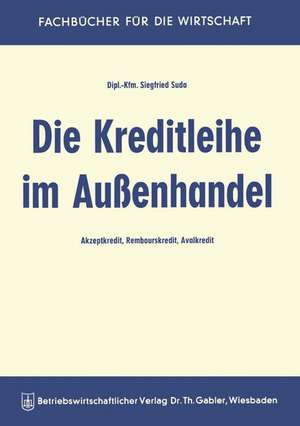 FACHBÜCHER FÜR DIE WIRTSCHAFT

Dipl.-Kfm. Siegfried Suda

Die Kreditleihe im Außenhandel

Akzeptkredit, Rembourskredit, Avalkredit

Betriebswirtschaftlicher Verlag Dr. Th. Gabler, Wiesbaden